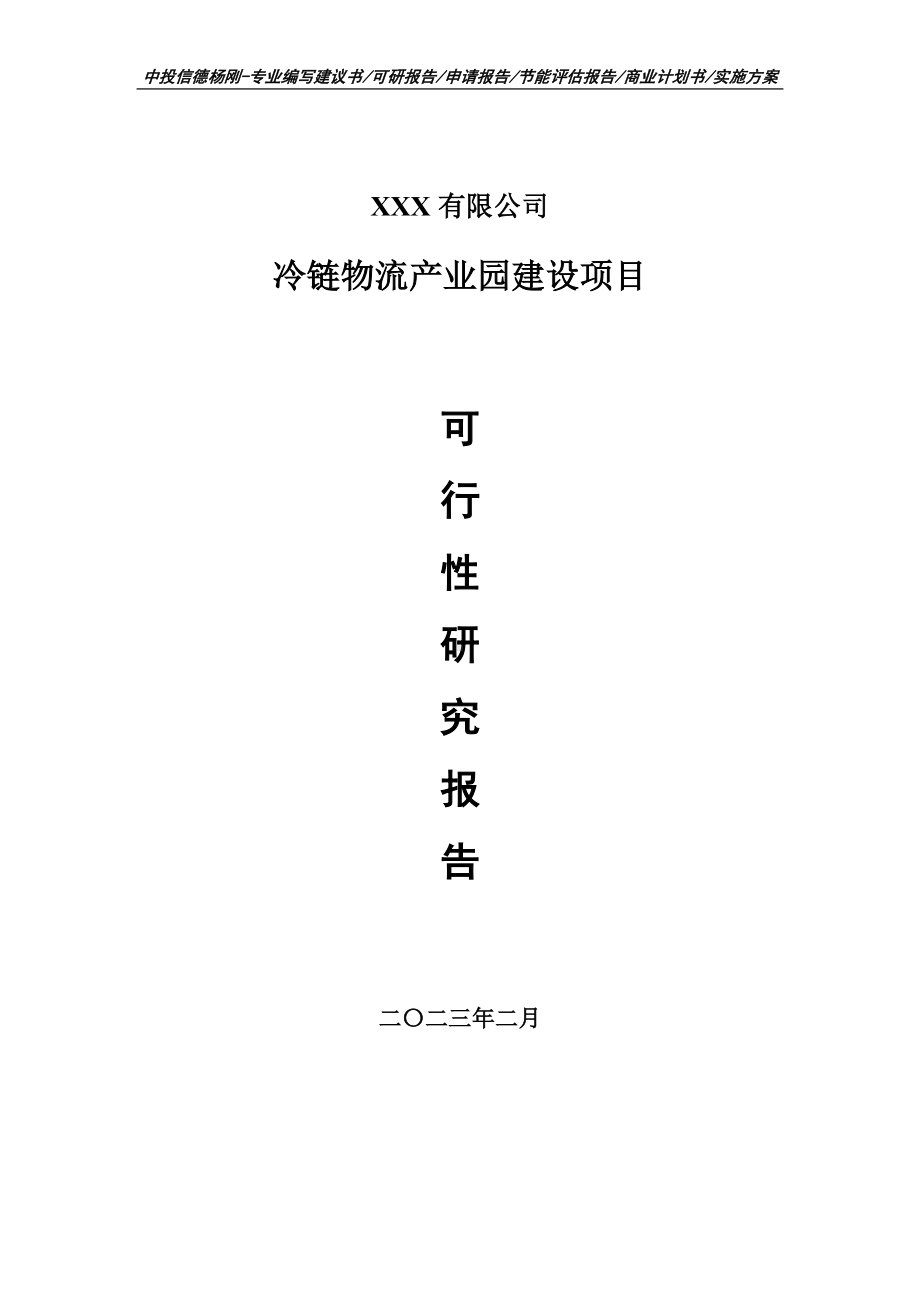 中投信德杨刚-专业编写建议书/可研报告/申请报告/节能评估报告/商业计划书/实施方案

XXX 有限公司

冷链物流产业园建设项目

可

行

性

研

究

报

告

二〇二三年二月